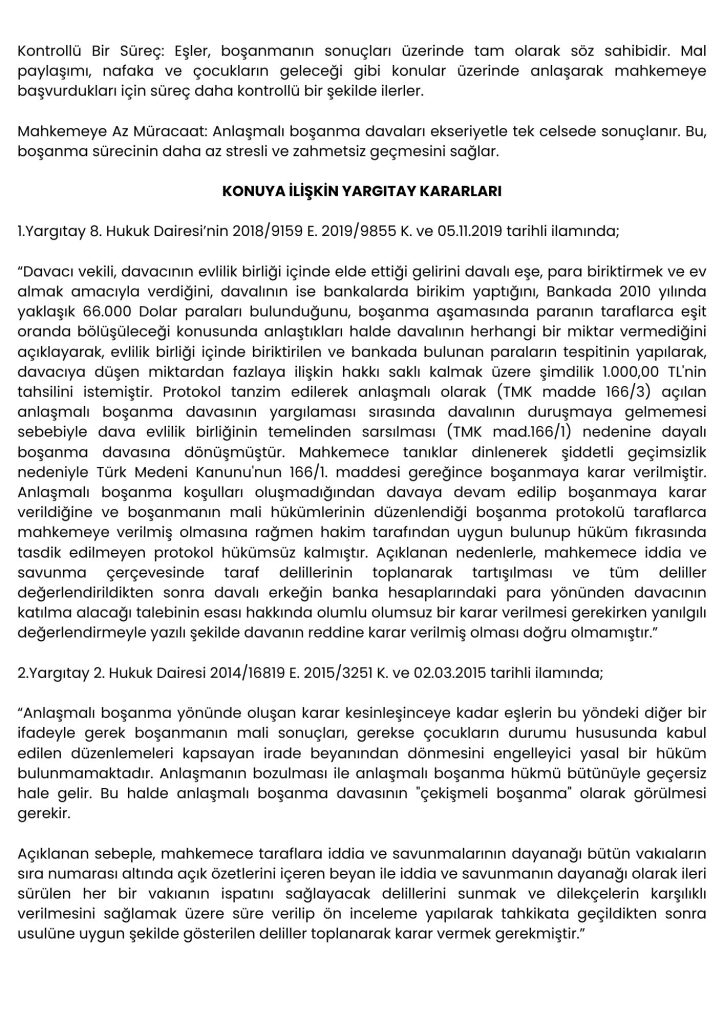 Kontrollü Bir Süreç: Eşler, boşanmanın sonuçları üzerinde tam olarak söz sahibidir. Mal paylaşımı, nafaka ve çocukların geleceği gibi konular üzerinde anlaşarak mahkemeye başvurdukları için süreç daha kontrollü bir şekilde ilerler.

Mahkemeye Az Müracaat: Anlaşmalı boşanma davaları ekseriyetle tek celsede sonuçlanır. Bu, boşanma sürecinin daha az stresli ve zahmetsiz geçmesini sağlar.

KONUYA İLİŞKİN YARGITAY KARARLARI

1.Yargıtay 8. Hukuk Dairesi'nin 2018/9159 E. 2019/9855 K. ve 05.11.2019 tarihli ilamında;

"Davacı vekili, davacının evlilik birliği içinde elde ettiği gelirini davalı eşe, para biriktirmek ve ev almak amacıyla verdiğini, davalının ise bankalarda birikim yaptığını, Bankada 2010 yılında yaklaşık 66.000 Dolar paraları bulunduğunu, boşanma aşamasında paranın taraflarca eşit oranda bölüşüleceği konusunda anlaştıkları halde davalının herhangi bir miktar vermediğini açıklayarak, evlilik birliği içinde biriktirilen ve bankada bulunan paraların tespitinin yapılarak, davacıya düşen miktardan fazlaya ilişkin hakkı saklı kalmak üzere şimdilik 1.000,00 TL'nin tahsilini istemiştir. Protokol tanzim edilerek anlaşmalı olarak (TMK madde 166/3) açılan anlaşmalı boşanma davasının yargılaması sırasında davalının duruşmaya gelmemesi sebebiyle dava evlilik birliğinin temelinden sarsılması (TMK mad.166/1) nedenine dayalı boşanma davasına dönüşmüştür. Mahkemece tanıklar dinlenerek şiddetli geçimsizlik nedeniyle Türk Medeni Kanunu'nun 166/1. maddesi gereğince boşanmaya karar verilmiştir. Anlaşmalı boşanma koşulları oluşmadığından davaya devam edilip boşanmaya karar verildiğine ve boşanmanın mali hükümlerinin düzenlendiği boşanma protokolü taraflarca mahkemeye verilmiş olmasına rağmen hakim tarafından uygun bulunup hüküm fıkrasında tasdik edilmeyen protokol hükümsüz kalmıştır. Açıklanan nedenlerle, mahkemece iddia ve savunma çerçevesinde taraf delillerinin toplanarak tartışılması ve tüm deliller değerlendirildikten sonra davalı erkeğin banka hesaplarındaki para yönünden davacının katılma alacağı talebinin esası hakkında olumlu olumsuz bir karar verilmesi gerekirken yanılgılı değerlendirmeyle yazılı şekilde davanın reddine karar verilmiş olması doğru olmamıştır."

2.Yargıtay 2. Hukuk Dairesi 2014/16819 E. 2015/3251 K. ve 02.03.2015 tarihli ilamında;

"Anlaşmalı boşanma yönünde oluşan karar kesinleşinceye kadar eşlerin bu yöndeki diğer bir ifadeyle gerek boşanmanın mali sonuçları, gerekse çocukların durumu hususunda kabul edilen düzenlemeleri kapsayan irade beyanından dönmesini engelleyici yasal bir hüküm bulunmamaktadır. Anlaşmanın bozulması ile anlaşmalı boşanma hükmü bütünüyle geçersiz hale gelir. Bu halde anlaşmalı boşanma davasının "çekişmeli boşanma" olarak görülmesi gerekir.

Açıklanan sebeple, mahkemece taraflara iddia ve savunmalarının dayanağı bütün vakıaların sıra numarası altında açık özetlerini içeren beyan ile iddia ve savunmanın dayanağı olarak ileri sürülen her bir vakıanın ispatını sağlayacak delillerini sunmak ve dilekçelerin karşılıklı verilmesini sağlamak üzere süre verilip ön inceleme yapılarak tahkikata geçildikten sonra usulüne uygun şekilde gösterilen deliller toplanarak karar vermek gerekmiştir."